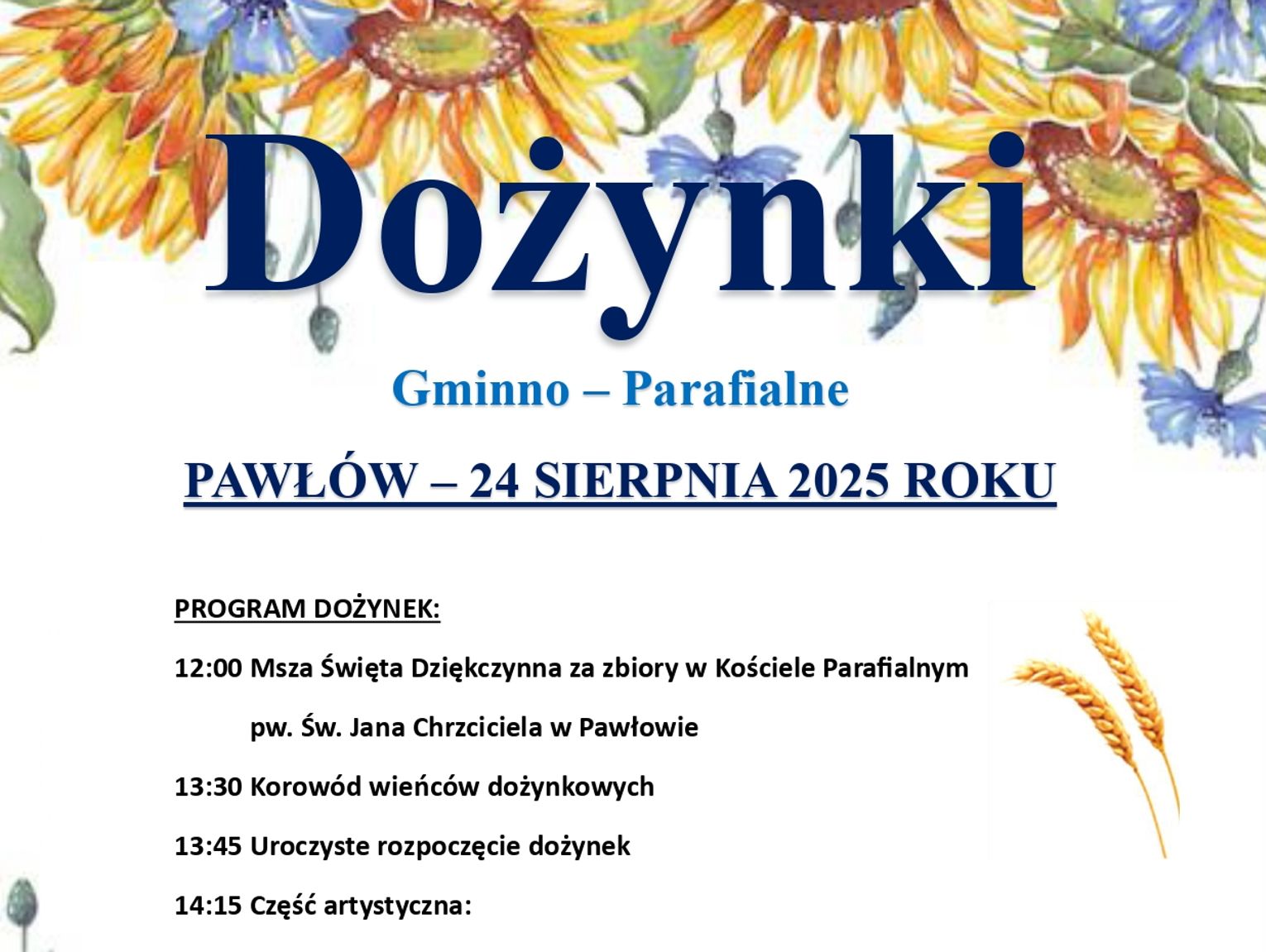 Dożynki

Gminno – Parafialne

PAWŁÓW – 24 SIERPNIA 2025 ROKU

PROGRAM DOŻYNEK:

12:00 Msza Święta Dziękczynna za zbiory w Kościele Parafialnym pw. Św. Jana Chrzciciela w Pawłowie

13:30 Korowód wieńców dożynkowych

13:45 Uroczyste rozpoczęcie dożynek

14:15 Część artystyczna: